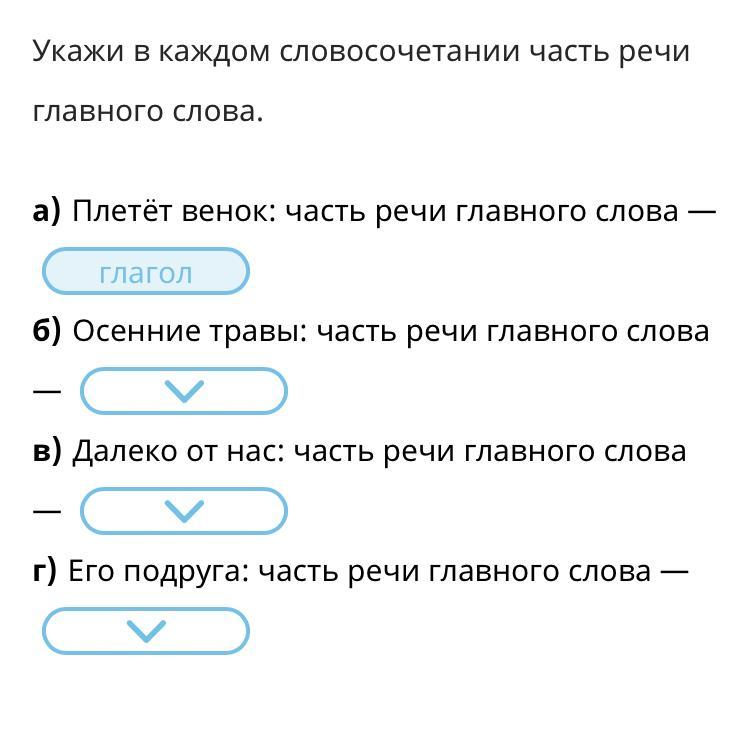 Укажи в каждом словосочетании часть речи главного слова.

а) Плетёт венок: часть речи главного слова — глагол

б) Осенние травы: часть речи главного слова —

в) Далеко от нас: часть речи главного слова —

г) Его подруга: часть речи главного слова —